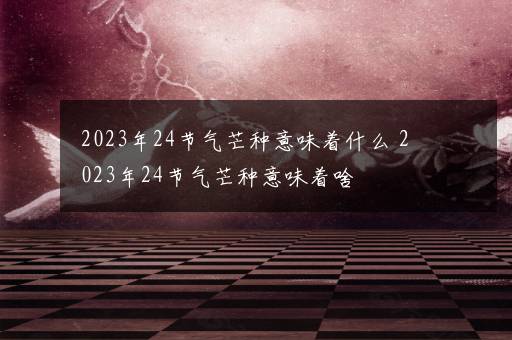 2023年24节气芒种意味着什么 2023年24节气芒种意味着啥